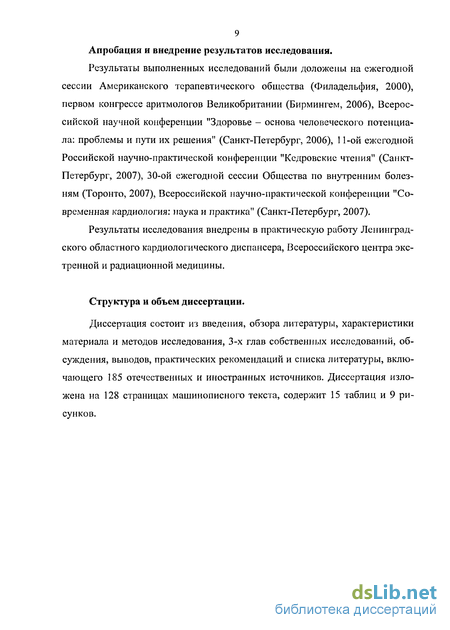 9

Апробация и внедрение результатов исследования.

Результаты выполненных исследований были доложены на ежегодной сессии Американского терапевтического общества (Филадельфия, 2000), первом конгрессе аритмологов Великобритании (Бирмингем, 2006), Всероссийской научной конференции "Здоровье – основа человеческого потенциала: проблемы и пути их решения" (Санкт-Петербург, 2006), 11-ой ежегодной Российской научно-практической конференции "Кедровские чтения" (Санкт-Петербург, 2007), 30-ой ежегодной сессии Общества по внутренним болезням (Торонто, 2007), Всероссийской научно-практической конференции "Современная кардиология: наука и практика" (Санкт-Петербург, 2007).

Результаты исследования внедрены в практическую работу Ленинградского областного кардиологического диспансера, Всероссийского центра экстренной и радиационной медицины.

Структура и объем диссертации.

Диссертация состоит из введения, обзора литературы, характеристики материала и методов исследования, 3-х глав собственных исследований, обсуждения, выводов, практических рекомендаций и списка литературы, включающего 185 отечественных и иностранных источников. Диссертация изложена на 128 страницах машинописного текста, содержит 15 таблиц и 9 рисунков.

dsLib.net
библиотека диссертаций